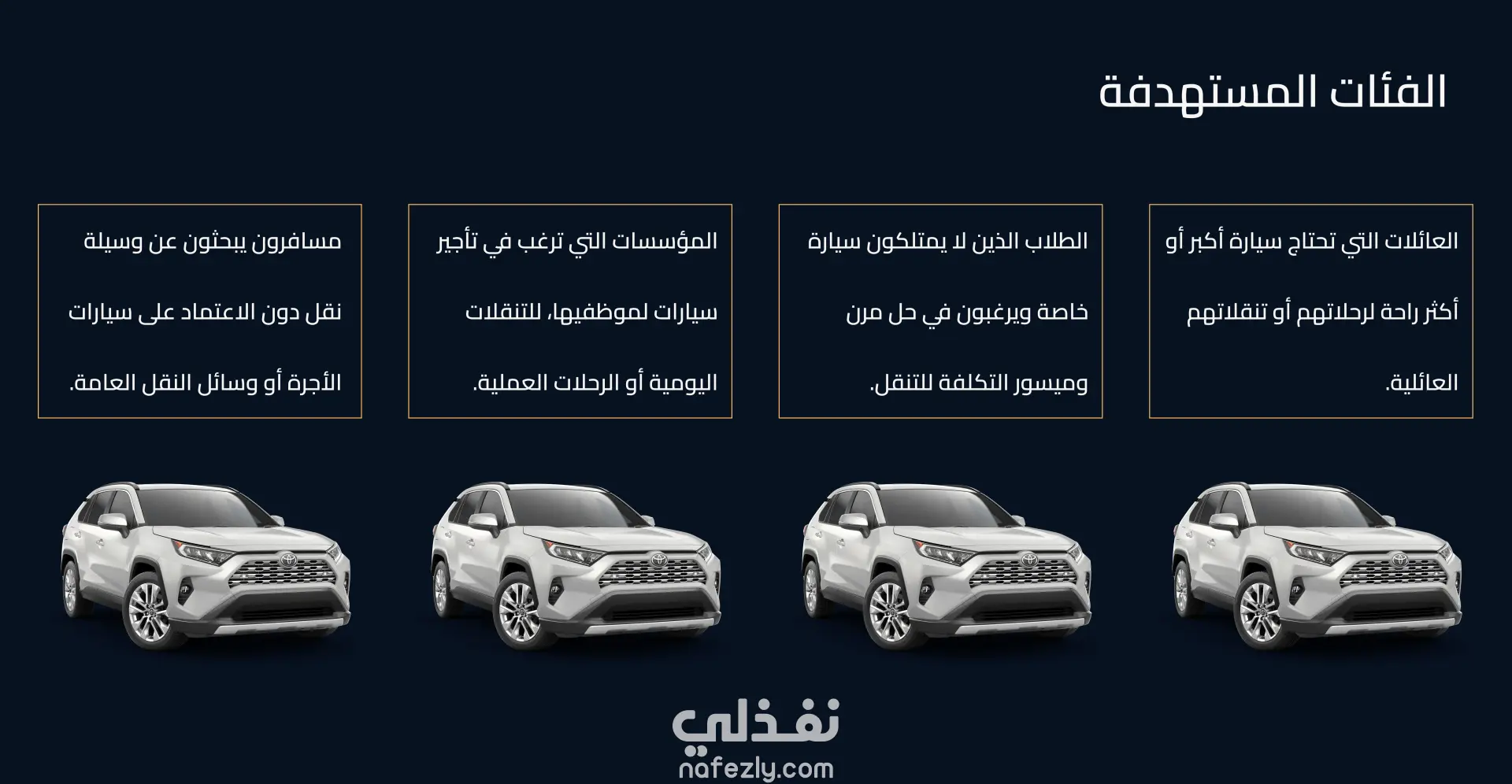 الفئات المستهدفة

العائلات التي تحتاج سيارة أكبر أو أكثر راحة لرحلاتهم أو تنقلاتهم العائلية.

الطلاب الذين لا يمتلكون سيارة خاصة ويرغبون في حل مرن وميسور التكلفة للتنقل.

المؤسسات التي ترغب في تأجير سيارات لموظفيها، للتنقلات اليومية أو الرحلات العملية.

مسافرون يبحثون عن وسيلة نقل دون الاعتماد على سيارات الأجرة أو وسائل النقل العامة.

نفذلي
nafezly.com